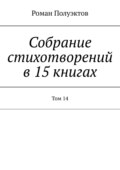 Роман Полуэктов

Собрание стихотворений в 15 книгах

Том 14